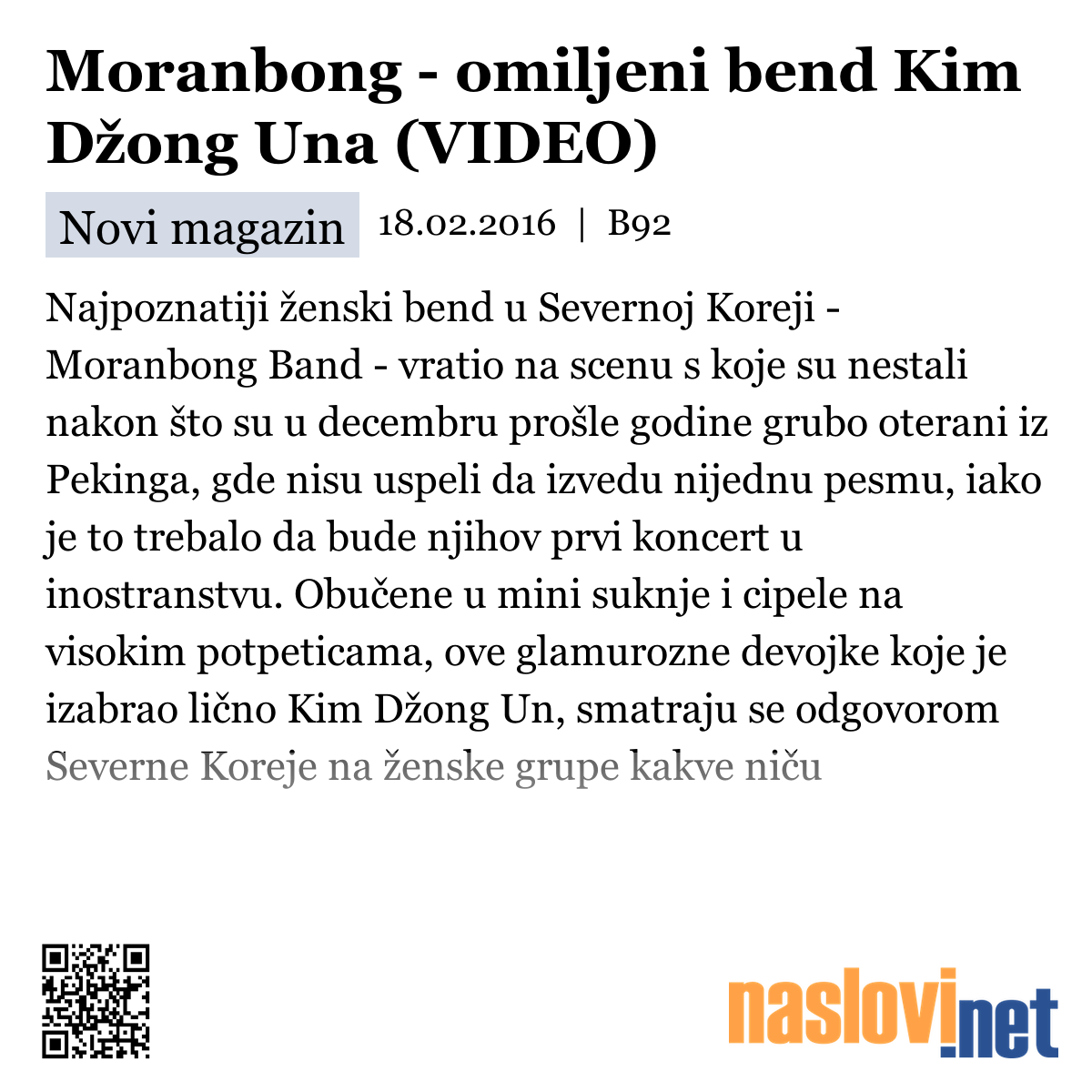 Moranbong - omiljeni bend Kim Džong Una (VIDEO)

Novi magazin 18.02.2016 | B92

Najpoznatiji ženski bend u Severnoj Koreji - Moranbong Band - vratio na scenu s koje su nestali nakon što su u decembru prošle godine grubo oterani iz Pekinga, gde nisu uspeli da izvedu nijednu pesmu, iako je to trebalo da bude njihov prvi koncert u inostranstvu. Obučene u mini suknje i cipele na visokim potpeticama, ove glamurozne devojke koje je izabrao lično Kim Džong Un, smatraju se odgovorom Severne Koreje na ženske grupe kakve niču

naslovi.net